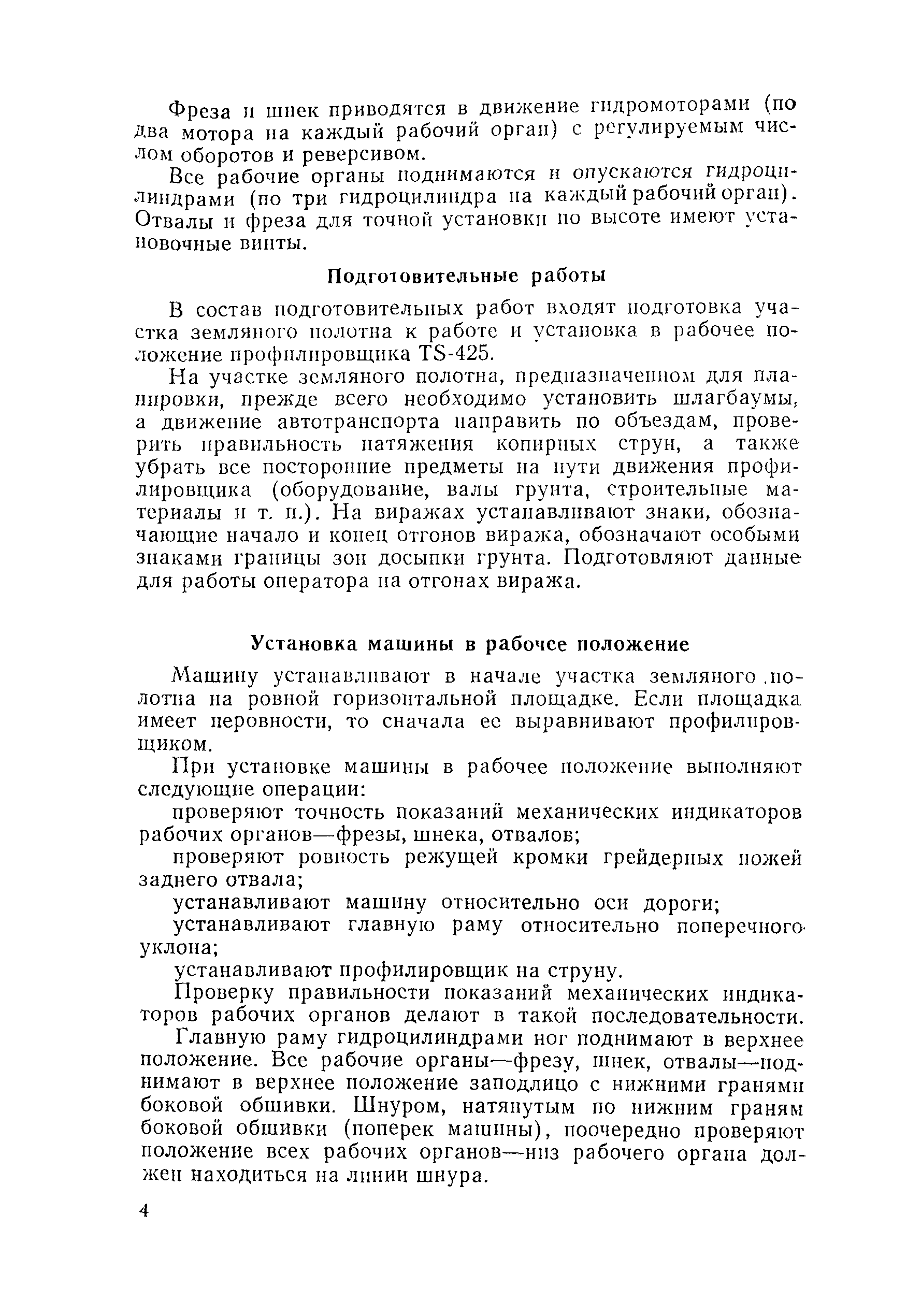 Фреза и шнек приводятся в движение гидромоторами (по два мотора на каждый рабочий орган) с регулируемым числом оборотов и реверсивом.

Все рабочие органы поднимаются и опускаются гидроцилиндрами (по три гидроцилиндра на каждый рабочий орган). Отвалы и фреза для точной установки по высоте имеют установочные винты.

Подготовительные работы

В состав подготовительных работ входят подготовка участка земляного полотна к работе и установка в рабочее положение профилировщика TS-425.

На участке земляного полотна, предназначенном для планировки, прежде всего необходимо установить шлагбаумы, а движение автотранспорта направить по объездам, проверить правильность натяжения копирных струн, а также убрать все посторонние предметы на пути движения профилировщика (оборудование, валы грунта, строительные материалы и т. п.). На виражах устанавливают знаки, обозначающие начало и конец отгонов виража, обозначают особыми знаками границы зон досыпки грунта. Подготовляют данные для работы оператора на отгонах виража.

Установка машины в рабочее положение

Машину устанавливают в начале участка земляного полотна на ровной горизонтальной площадке. Если площадка имеет неровности, то сначала ее выравнивают профилировщиком.

При установке машины в рабочее положение выполняют следующие операции:

проверяют точность показаний механических индикаторов рабочих органов—фрезы, шнека, отвалов;

проверяют ровность режущей кромки грейдерных ножей заднего отвала;

устанавливают машину относительно оси дороги;

устанавливают главную раму относительно поперечного уклона;

устанавливают профилировщик на струну.

Проверку правильности показаний механических индикаторов рабочих органов делают в такой последовательности.

Главную раму гидроцилиндрами ног поднимают в верхнее положение. Все рабочие органы—фрезу, шнек, отвалы—поднимают в верхнее положение заподлицо с нижними гранями боковой обшивки. Шнуром, натянутым по нижним граням боковой обшивки (поперек машины), поочередно проверяют положение всех рабочих органов—низ рабочего органа должен находиться на линии шнура.

4